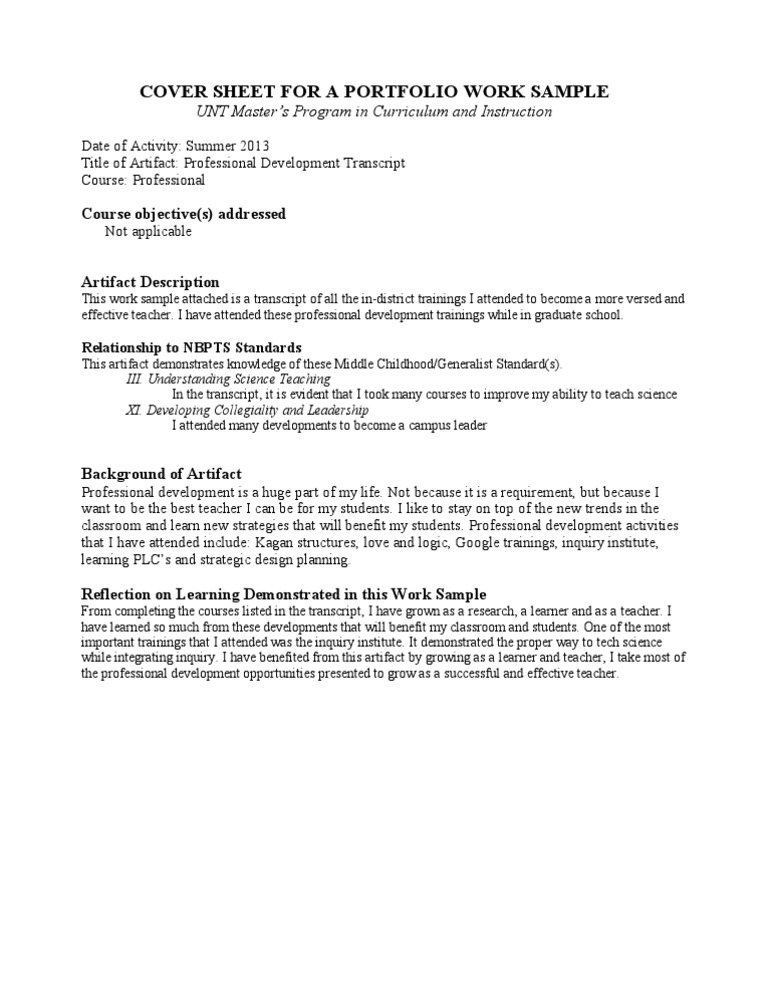 COVER SHEET FOR A PORTFOLIO WORK SAMPLE
UNT Master's Program in Curriculum and Instruction

Date of Activity: Summer 2013
Title of Artifact: Professional Development Transcript
Course: Professional

Course objective(s) addressed
Not applicable

Artifact Description
This work sample attached is a transcript of all the in-district trainings I attended to become a more versed and effective teacher. I have attended these professional development trainings while in graduate school.

Relationship to NBPTS Standards
This artifact demonstrates knowledge of these Middle Childhood/Generalist Standard(s).
III. Understanding Science Teaching
In the transcript, it is evident that I took many courses to improve my ability to teach science
XI. Developing Collegiality and Leadership
I attended many developments to become a campus leader

Background of Artifact
Professional development is a huge part of my life. Not because it is a requirement, but because I want to be the best teacher I can be for my students. I like to stay on top of the new trends in the classroom and learn new strategies that will benefit my students. Professional development activities that I have attended include: Kagan structures, love and logic, Google trainings, inquiry institute, learning PLC's and strategic design planning.

Reflection on Learning Demonstrated in this Work Sample
From completing the courses listed in the transcript, I have grown as a research, a learner and as a teacher. I have learned so much from these developments that will benefit my classroom and students. One of the most important trainings that I attended was the inquiry institute. It demonstrated the proper way to tech science while integrating inquiry. I have benefited from this artifact by growing as a learner and teacher, I take most of the professional development opportunities presented to grow as a successful and effective teacher.